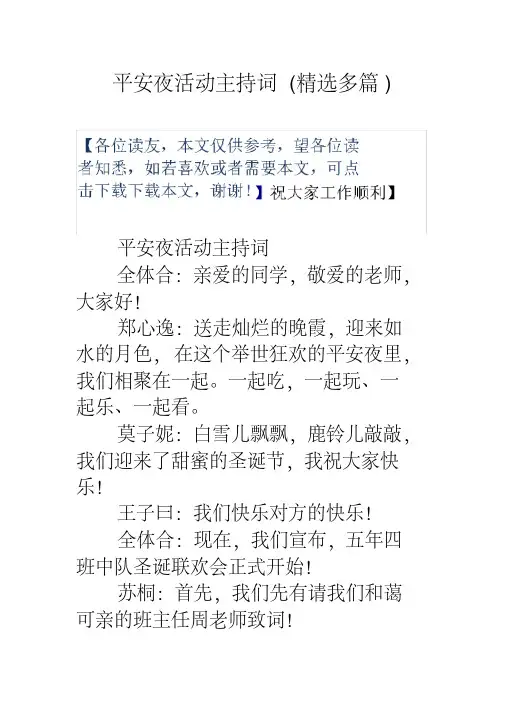 平安夜活动主持词（精选多篇）

【各位读友，本文仅供参考，望各位读者知悉，如若喜欢或者需要本文，可点击下载下载本文，谢谢！】祝大家工作顺利】

平安夜活动主持词

全体合：亲爱的同学，敬爱的老师，大家好！

郑心逸：送走灿烂的晚霞，迎来如水的月色，在这个举世狂欢的平安夜里，我们相聚在一起。一起吃，一起玩、一起乐、一起看。

莫子妮：白雪儿飘飘，鹿铃儿敲敲，我们迎来了甜蜜的圣诞节，我祝大家快乐！

王子曰：我们快乐对方的快乐！

全体合：现在，我们宣布，五年四班中队圣诞联欢会正式开始！

苏桐：首先，我们先有请我们和蔼可亲的班主任周老师致词！